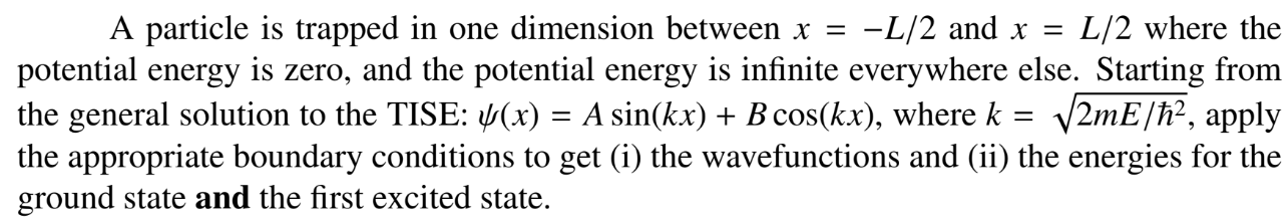 A particle is trapped in one dimension between $x = -L/2$ and $x = L/2$ where the potential energy is zero, and the potential energy is infinite everywhere else. Starting from the general solution to the TISE: $\psi(x) = A\sin(kx) + B\cos(kx)$, where $k = \sqrt{2mE/\hbar^2}$, apply the appropriate boundary conditions to get (i) the wavefunctions and (ii) the energies for the ground state **and** the first excited state.